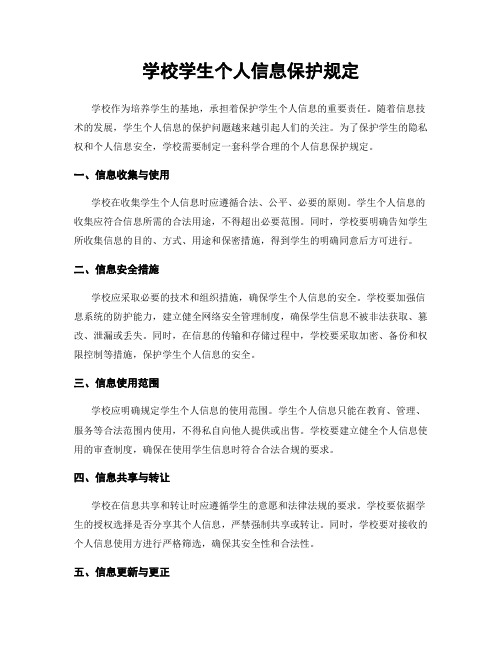 学校学生个人信息保护规定

学校作为培养学生的基地，承担着保护学生个人信息的重要责任。随着信息技术的发展，学生个人信息的保护问题越来越引起人们的关注。为了保护学生的隐私权和个人信息安全，学校需要制定一套科学合理的个人信息保护规定。

一、信息收集与使用

学校在收集学生个人信息时应遵循合法、公平、必要的原则。学生个人信息的收集应符合信息所需的合法用途，不得超出必要范围。同时，学校要明确告知学生所收集信息的目的、方式、用途和保密措施，得到学生的明确同意后方可进行。

二、信息安全措施

学校应采取必要的技术和组织措施，确保学生个人信息的安全。学校要加强信息系统的防护能力，建立健全网络安全管理制度，确保学生信息不被非法获取、篡改、泄漏或丢失。同时，在信息的传输和存储过程中，学校要采取加密、备份和权限控制等措施，保护学生个人信息的安全。

三、信息使用范围

学校应明确规定学生个人信息的使用范围。学生个人信息只能在教育、管理、服务等合法范围内使用，不得私自向他人提供或出售。学校要建立健全个人信息使用的审查制度，确保在使用学生信息时符合合法合规的要求。

四、信息共享与转让

学校在信息共享和转让时应遵循学生的意愿和法律法规的要求。学校要依据学生的授权选择是否分享其个人信息，严禁强制共享或转让。同时，学校要对接收的个人信息使用方进行严格筛选，确保其安全性和合法性。

五、信息更新与更正